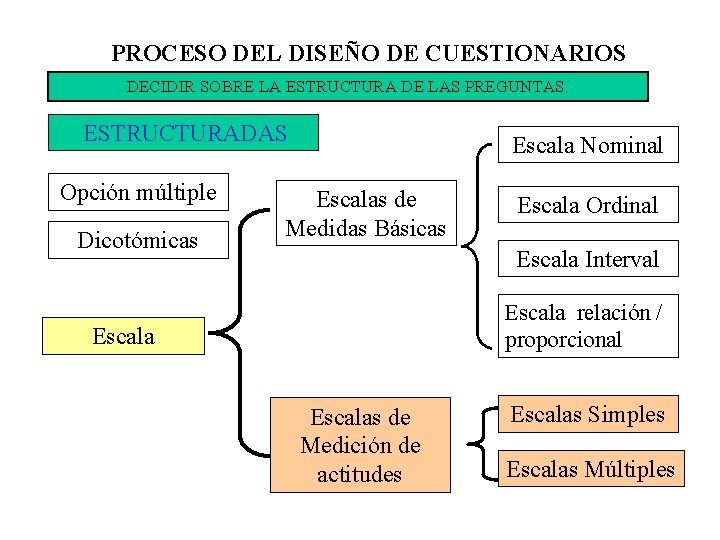 PROCESO DEL DISEÑO DE CUESTIONARIOS

DECIDIR SOBRE LA ESTRUCTURA DE LAS PREGUNTAS.

ESTRUCTURADAS

Opción múltiple

Dicotómicas

Escala

Escalas de Medidas Básicas

Escala Nominal

Escala Ordinal

Escala Interval

Escala relación / proporcional

Escalas de Medición de actitudes

Escalas Simples

Escalas Múltiples